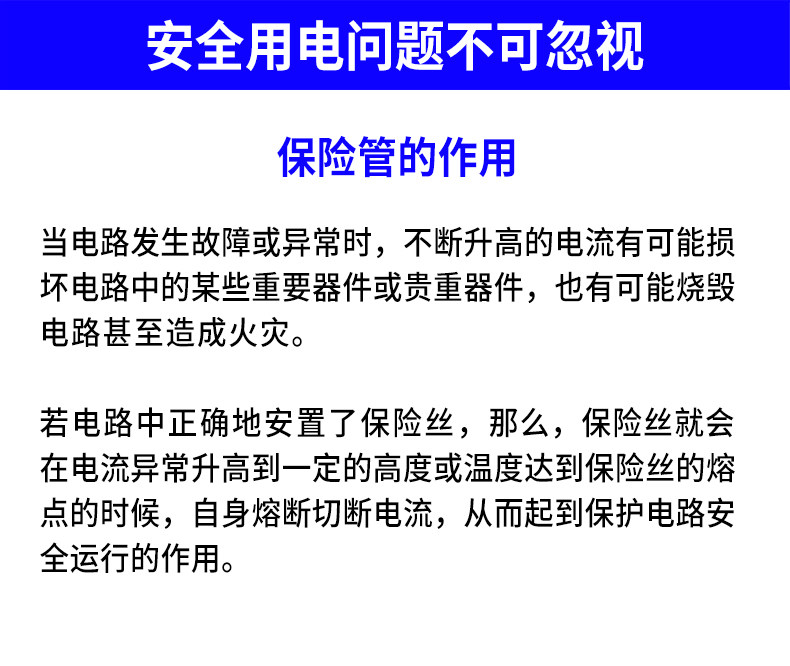 安全用电问题不可忽视

保险管的作用

当电路发生故障或异常时，不断升高的电流有可能损坏电路中的某些重要器件或贵重器件，也有可能烧毁电路甚至造成火灾。

若电路中正确地安置了保险丝，那么，保险丝就会在电流异常升高到一定的高度或温度达到保险丝的熔点的时候，自身熔断切断电流，从而起到保护电路安全运行的作用。